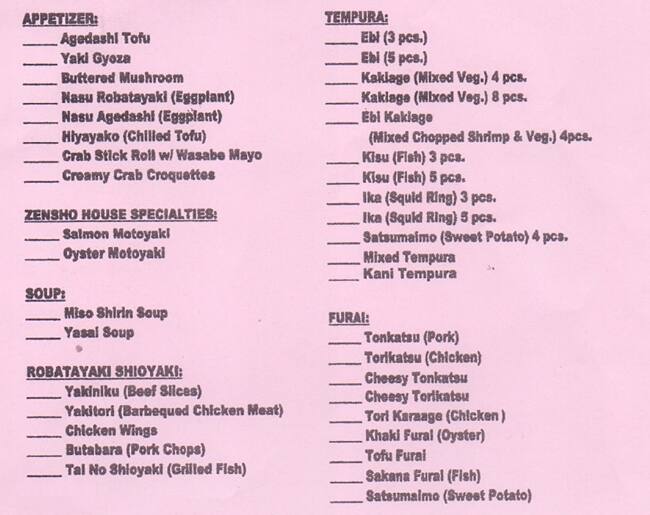 APPETIZER:
_____ Agedashi Tofu
_____ Yaki Gyoza
_____ Buttered Mushroom
_____ Nasu Robatayaki (Eggplant)
_____ Nasu Agedashi (Eggplant)
_____ Hiyayako (Chilled Tofu)
_____ Crab Stick Roll w/ Wasabe Mayo
_____ Creamy Crab Croquettes

ZENSHO HOUSE SPECIALTIES:
_____ Salmon Motoyaki
_____ Oyster Motoyaki

SOUP:
_____ Miso Shirin Soup
_____ Yasai Soup

ROBATAYAKI SHIOYAKI:
_____ Yakiniku (Beef Slices)
_____ Yakitori (Barbequed Chicken Meat)
_____ Chicken Wings
_____ Butabara (Pork Chops)
_____ Tai No Shioyaki (Grilled Fish)

TEMPURA:
_____ Ebi (3 pcs.)
_____ Ebi (5 pcs.)
_____ Kakiage (Mixed Veg.) 4 pcs.
_____ Kakiage (Mixed Veg.) 8 pcs.
_____ Ebi Kakiage
(Mixed Chopped Shrimp & Veg.) 4pcs.
_____ Kisu (Fish) 3 pcs.
_____ Kisu (Fish) 5 pcs.
_____ Ika (Squid Ring) 3 pcs.
_____ Ika (Squid Ring) 5 pcs.
_____ Satsumaimo (Sweet Potato) 4 pcs.
_____ Mixed Tempura
_____ Kani Tempura

FURAI:
_____ Tonkatsu (Pork)
_____ Torikatsu (Chicken)
_____ Cheesy Tonkatsu
_____ Cheesy Torikatsu
_____ Tori Karaage (Chicken )
_____ Khaki Furai (Oyster)
_____ Tofu Furai
_____ Sakana Furai (Fish)
_____ Satsumaimo (Sweet Potato)